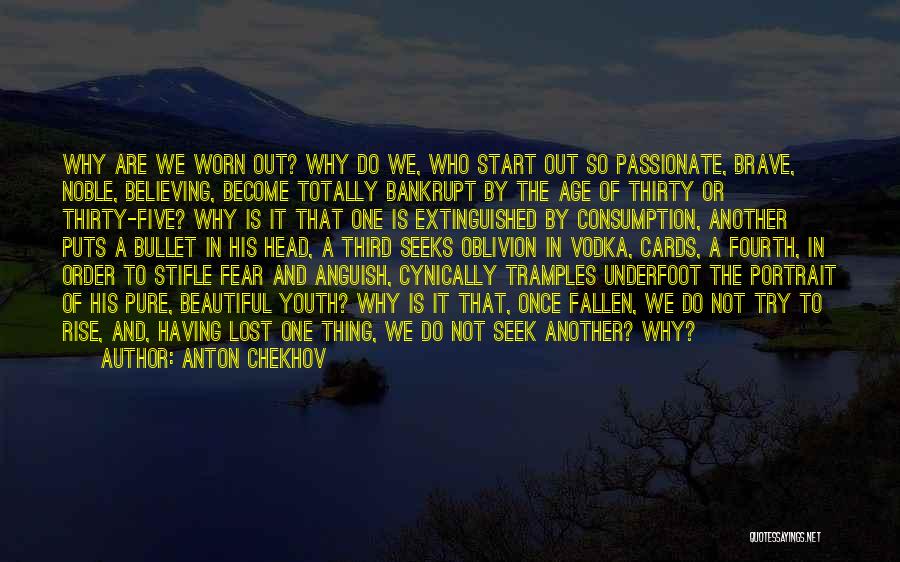 WHY ARE WE WORN OUT? WHY DO WE, WHO START OUT SO PASSIONATE, BRAVE, NOBLE, BELIEVING, BECOME TOTALLY BANKRUPT BY THE AGE OF THIRTY OR THIRTY-FIVE? WHY IS IT THAT ONE IS EXTINGUISHED BY CONSUMPTION, ANOTHER PUTS A BULLET IN HIS HEAD, A THIRD SEEKS OBLIVION IN VODKA, CARDS, A FOURTH, IN ORDER TO STIFLE FEAR AND ANGUISH, CYNICALLY TRAMPLES UNDERFOOT THE PORTRAIT OF HIS PURE, BEAUTIFUL YOUTH? WHY IS IT THAT, ONCE FALLEN, WE DO NOT TRY TO RISE, AND, HAVING LOST ONE THING, WE DO NOT SEEK ANOTHER? WHY?

AUTHOR: ANTON CHEKHOV

QUOTESSAYINGS.NET